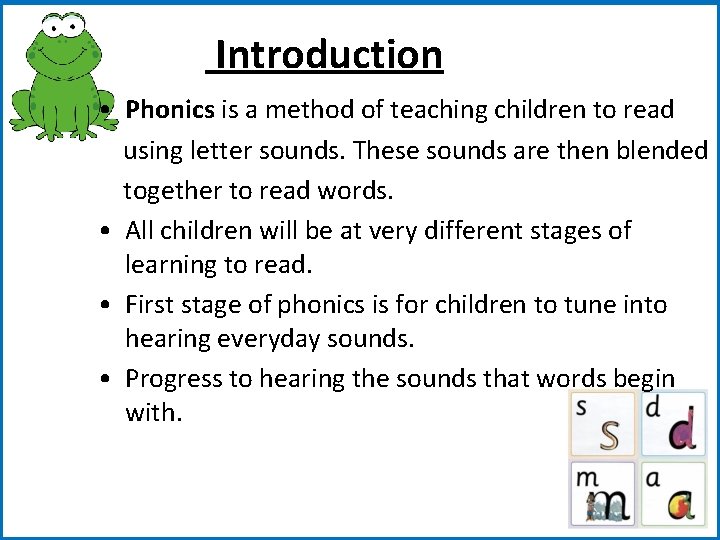 Introduction

• Phonics is a method of teaching children to read using letter sounds. These sounds are then blended together to read words.
• All children will be at very different stages of learning to read.
• First stage of phonics is for children to tune into hearing everyday sounds.
• Progress to hearing the sounds that words begin with.

s
s
d
d
m
m
a
a